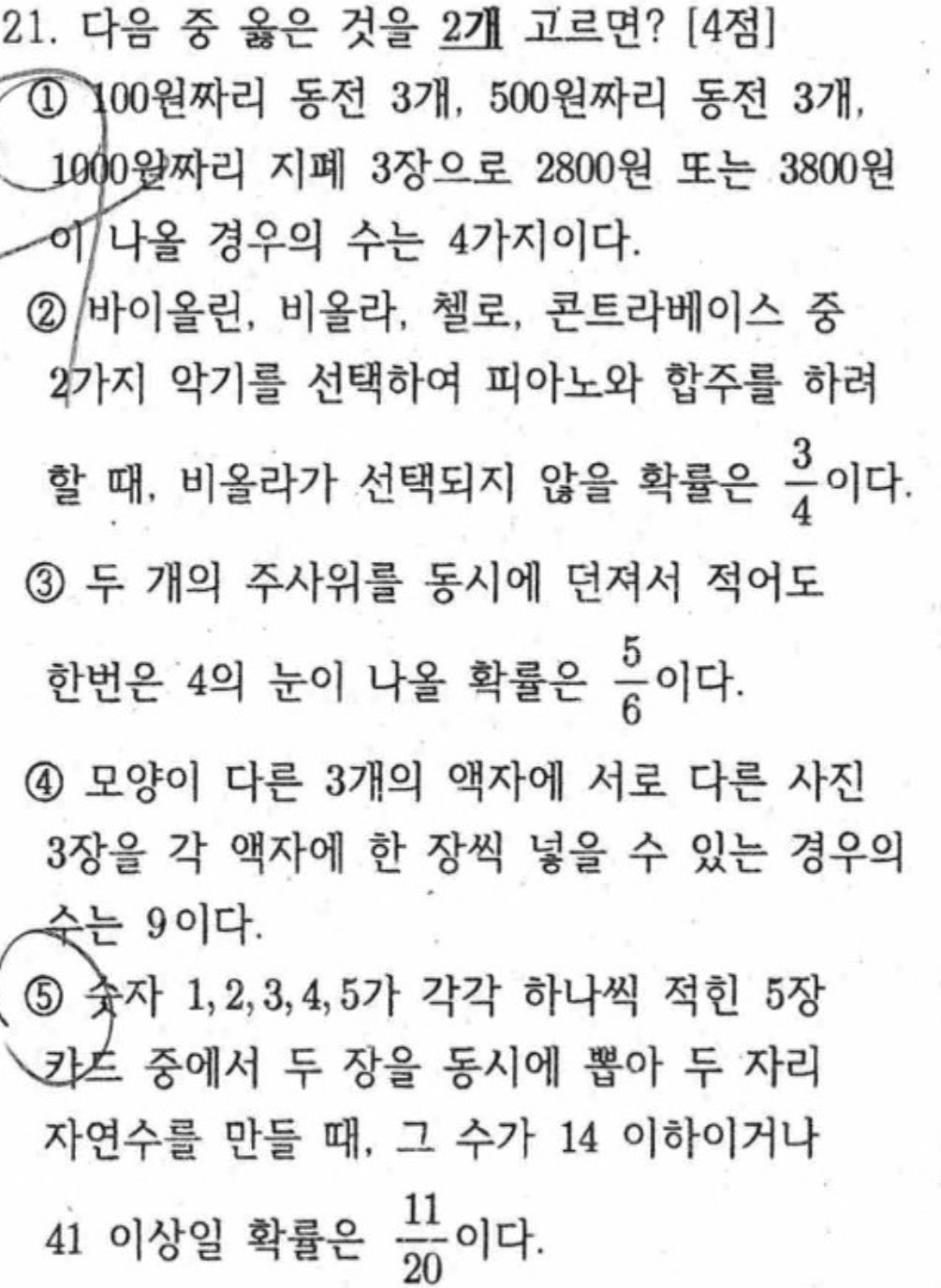 21. 다음 중 옳은 것을 2개 고르면? [4점]

① 100원짜리 동전 3개, 500원짜리 동전 3개, 1000원짜리 지폐 3장으로 2800원 또는 3800원이 나올 경우의 수는 4가지이다.

② 바이올린, 비올라, 첼로, 콘트라베이스 중 2가지 악기를 선택하여 피아노와 합주를 하려 할 때, 비올라가 선택되지 않을 확률은 $\frac{3}{4}$이다.

③ 두 개의 주사위를 동시에 던져서 적어도 한번은 4의 눈이 나올 확률은 $\frac{5}{6}$이다.

④ 모양이 다른 3개의 액자에 서로 다른 사진 3장을 각 액자에 한 장씩 넣을 수 있는 경우의 수는 9이다.

⑤ 숫자 1, 2, 3, 4, 5가 각각 하나씩 적힌 5장 카드 중에서 두 장을 동시에 뽑아 두 자리 자연수를 만들 때, 그 수가 14 이하이거나 41 이상일 확률은 $\frac{11}{20}$이다.